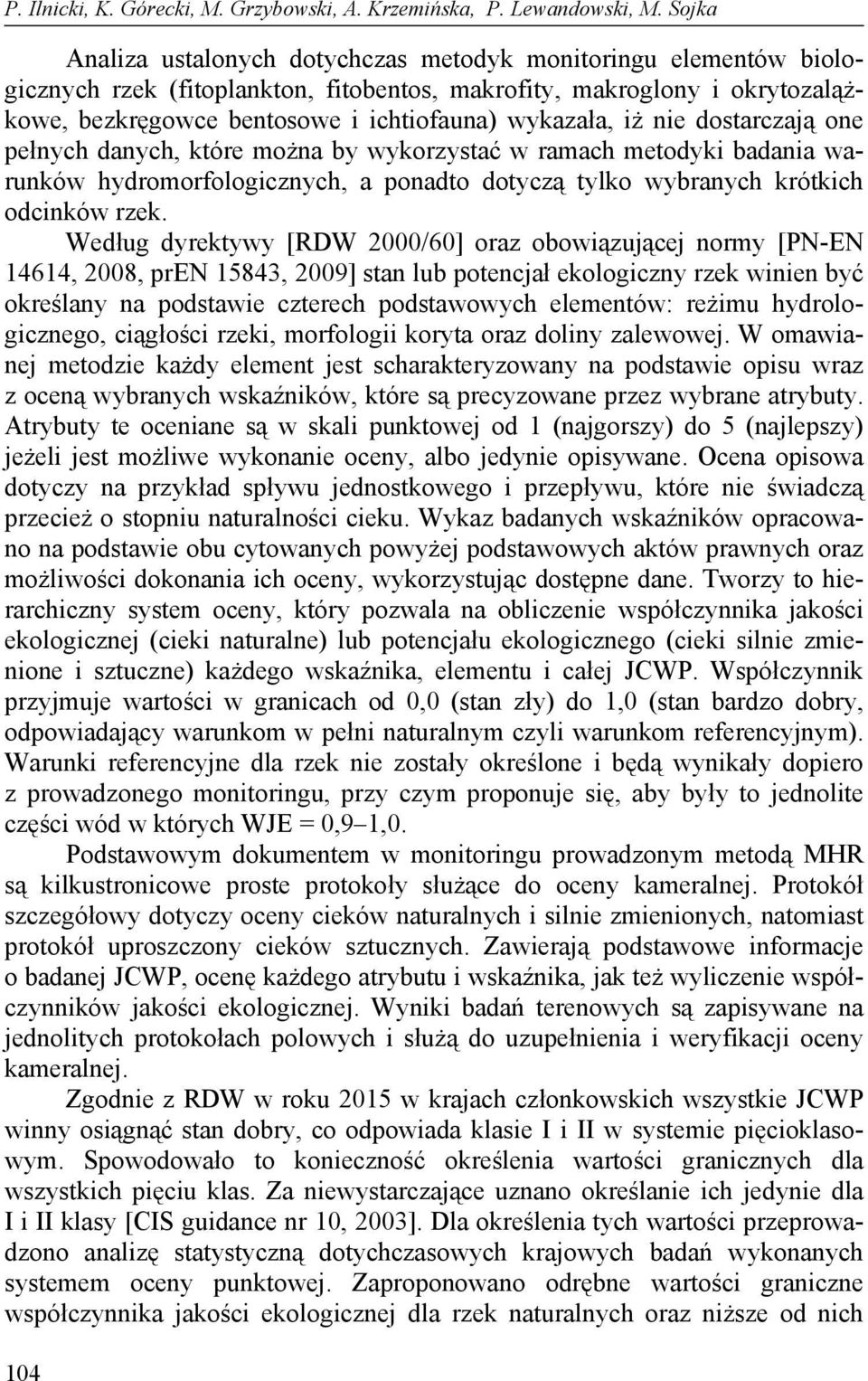 P. Ilnicki, K. Górecki, M. Grzybowski, A. Krzemińska, P. Lewandowski, M. Sojka

Analiza ustalonych dotychczas metodyk monitoringu elementów biologicznych rzek (fitoplankton, fitobentos, makrofity, makroglony i okrytozalążkowe, bezkręgowce bentosowe i ichtiofauna) wykazała, iż nie dostarczają one pełnych danych, które można by wykorzystać w ramach metodyki badania warunków hydromorfologicznych, a ponadto dotyczą tylko wybranych krótkich odcinków rzek.

Według dyrektywy [RDW 2000/60] oraz obowiązującej normy [PN-EN 14614, 2008, prEN 15843, 2009] stan lub potencjał ekologiczny rzek winien być określany na podstawie czterech podstawowych elementów: reżimu hydrologicznego, ciągłości rzeki, morfologii koryta oraz doliny zalewowej. W omawianej metodzie każdy element jest scharakteryzowany na podstawie opisu wraz z oceną wybranych wskaźników, które są precyzowane przez wybrane atrybuty. Atrybuty te oceniane są w skali punktowej od 1 (najgorszy) do 5 (najlepszy) jeżeli jest możliwe wykonanie oceny, albo jedynie opisywane. Ocena opisowa dotyczy na przykład spływu jednostkowego i przepływu, które nie świadczą przecież o stopniu naturalności cieku. Wykaz badanych wskaźników opracowano na podstawie obu cytowanych powyżej podstawowych aktów prawnych oraz możliwości dokonania ich oceny, wykorzystując dostępne dane. Tworzy to hierarchiczny system oceny, który pozwala na obliczenie współczynnika jakości ekologicznej (cieki naturalne) lub potencjału ekologicznego (cieki silnie zmienione i sztuczne) każdego wskaźnika, elementu i całej JCWP. Współczynnik przyjmuje wartości w granicach od 0,0 (stan zły) do 1,0 (stan bardzo dobry, odpowiadający warunkom w pełni naturalnym czyli warunkom referencyjnym). Warunki referencyjne dla rzek nie zostały określone i będą wynikały dopiero z prowadzonego monitoringu, przy czym proponuje się, aby były to jednolite części wód w których WJE = 0,9–1,0.

Podstawowym dokumentem w monitoringu prowadzonym metodą MHR są kilkustronicowe proste protokoły służące do oceny kameralnej. Protokół szczegółowy dotyczy oceny cieków naturalnych i silnie zmienionych, natomiast protokół uproszczony cieków sztucznych. Zawierają podstawowe informacje o badanej JCWP, ocenę każdego atrybutu i wskaźnika, jak też wyliczenie współczynników jakości ekologicznej. Wyniki badań terenowych są zapisywane na jednolitych protokołach polowych i służą do uzupełnienia i weryfikacji oceny kameralnej.

Zgodnie z RDW w roku 2015 w krajach członkowskich wszystkie JCWP winny osiągnąć stan dobry, co odpowiada klasie I i II w systemie pięcioklasowym. Spowodowało to konieczność określenia wartości granicznych dla wszystkich pięciu klas. Za niewystarczające uznano określanie ich jedynie dla I i II klasy [CIS guidance nr 10, 2003]. Dla określenia tych wartości przeprowadzono analizę statystyczną dotychczasowych krajowych badań wykonanych systemem oceny punktowej. Zaproponowano odrębne wartości graniczne współczynnika jakości ekologicznej dla rzek naturalnych oraz niższe od nich

104